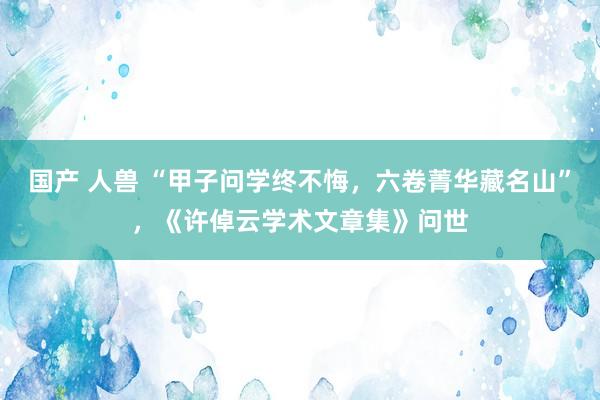 国产 人兽 “甲子问学终不悔，六卷菁华藏名山”，《许倬云学术文章集》问世